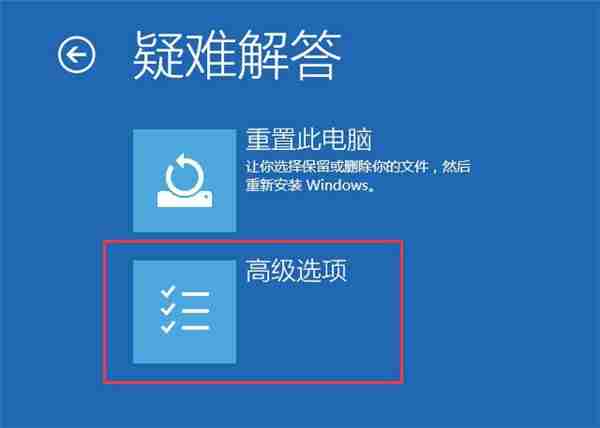 疑难解答

重置此电脑
让你选择保留或删除你的文件，然后重新安装 Windows。

高级选项